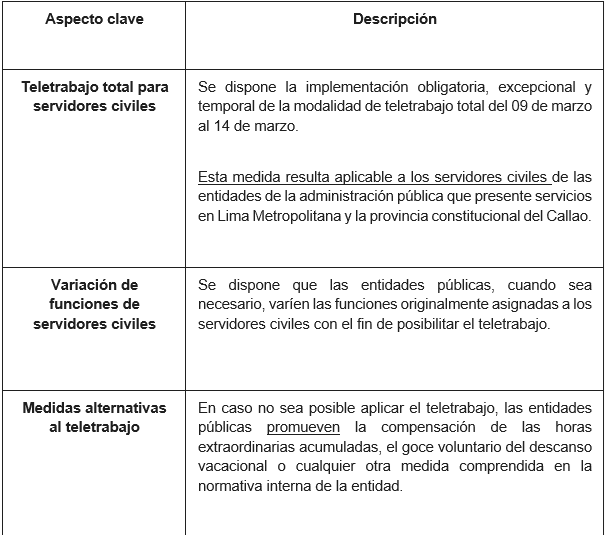 | Aspecto clave | Descripción |
|---|---|
| Teletrabajo total para servidores civiles | Se dispone la implementación obligatoria, excepcional y temporal de la modalidad de teletrabajo total del 09 de marzo al 14 de marzo.<br><br>Esta medida resulta aplicable a los servidores civiles de las entidades de la administración pública que presente servicios en Lima Metropolitana y la provincia constitucional del Callao. |
| Variación de funciones de servidores civiles | Se dispone que las entidades públicas, cuando sea necesario, varíen las funciones originalmente asignadas a los servidores civiles con el fin de posibilitar el teletrabajo. |
| Medidas alternativas al teletrabajo | En caso no sea posible aplicar el teletrabajo, las entidades públicas promueven la compensación de las horas extraordinarias acumuladas, el goce voluntario del descanso vacacional o cualquier otra medida comprendida en la normativa interna de la entidad. |